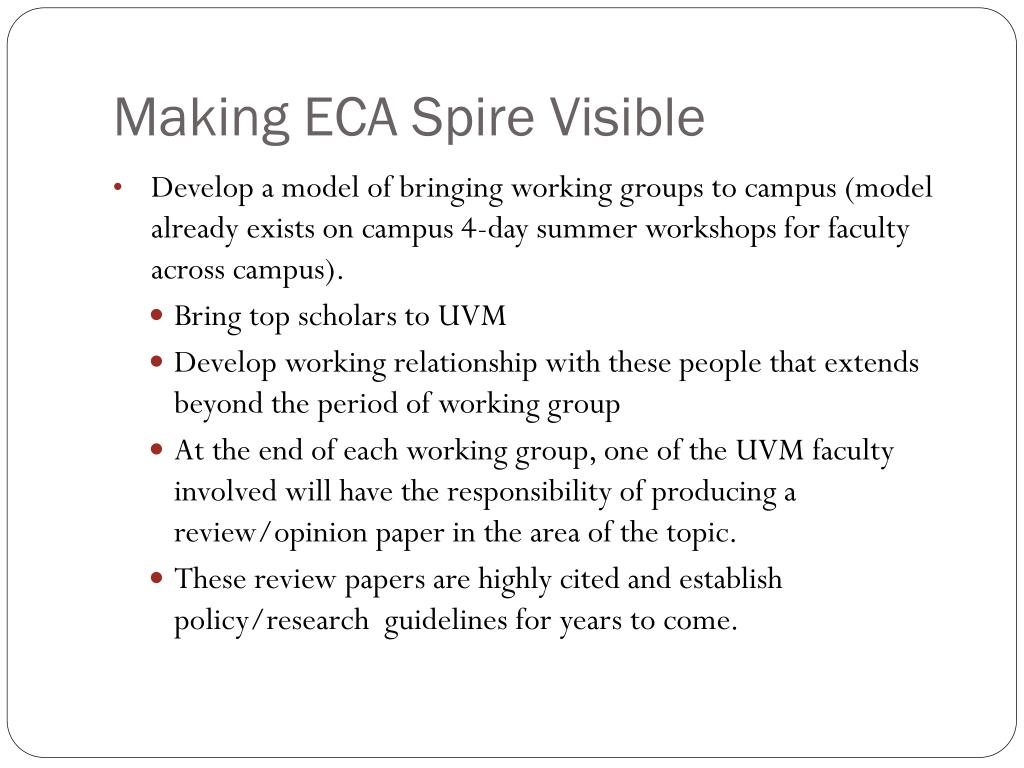 Making ECA Spire Visible

• Develop a model of bringing working groups to campus (model already exists on campus 4-day summer workshops for faculty across campus).

• Bring top scholars to UVM

• Develop working relationship with these people that extends beyond the period of working group

• At the end of each working group, one of the UVM faculty involved will have the responsibility of producing a review/opinion paper in the area of the topic.

• These review papers are highly cited and establish policy/research guidelines for years to come.